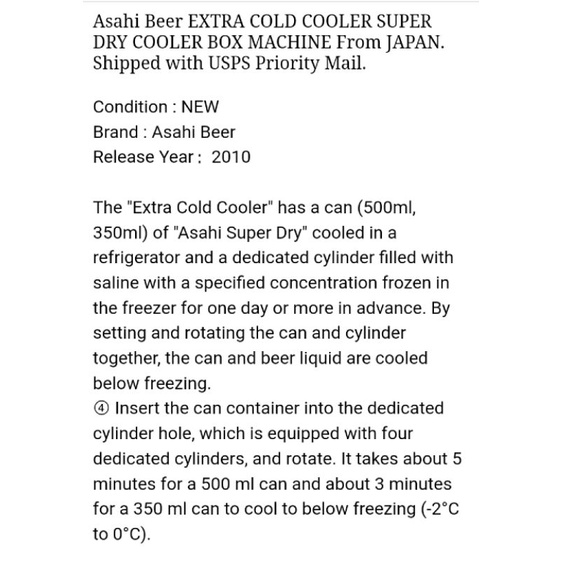 Asahi Beer EXTRA COLD COOLER SUPER DRY COOLER BOX MACHINE From JAPAN. Shipped with USPS Priority Mail.

Condition : NEW
Brand : Asahi Beer
Release Year : 2010

The "Extra Cold Cooler" has a can (500ml, 350ml) of "Asahi Super Dry" cooled in a refrigerator and a dedicated cylinder filled with saline with a specified concentration frozen in the freezer for one day or more in advance. By setting and rotating the can and cylinder together, the can and beer liquid are cooled below freezing.
④ Insert the can container into the dedicated cylinder hole, which is equipped with four dedicated cylinders, and rotate. It takes about 5 minutes for a 500 ml can and about 3 minutes for a 350 ml can to cool to below freezing (-2°C to 0°C).